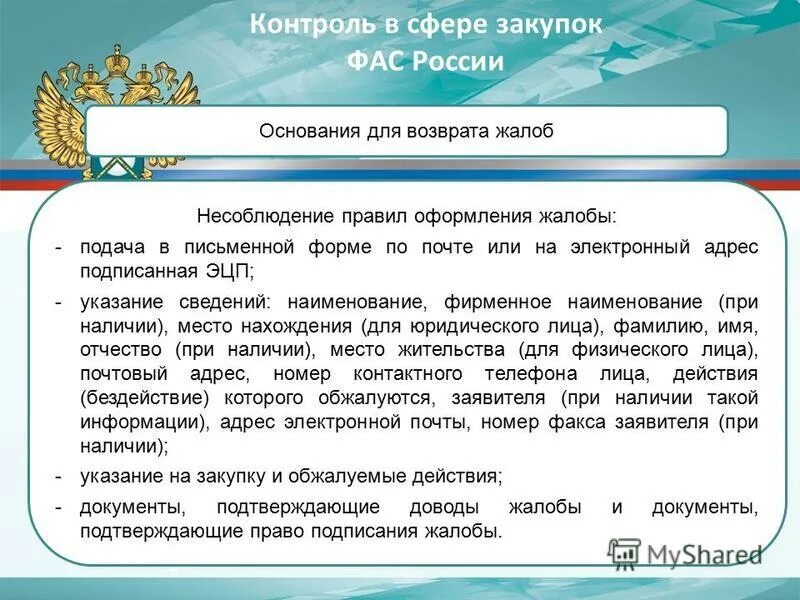 Контроль в сфере закупок
ФАС России

Основания для возврата жалоб

Несоблюдение правил оформления жалобы:

- подача в письменной форме по почте или на электронный адрес подписанная ЭЦП;

- указание сведений: наименование, фирменное наименование (при наличии), место нахождения (для юридического лица), фамилию, имя, отчество (при наличии), место жительства (для физического лица), почтовый адрес, номер контактного телефона лица, действия (бездействие) которого обжалуются, заявителя (при наличии такой информации), адрес электронной почты, номер факса заявителя (при наличии);

- указание на закупку и обжалуемые действия;

- документы, подтверждающие доводы жалобы и документы, подтверждающие право подписания жалобы.

MyShared